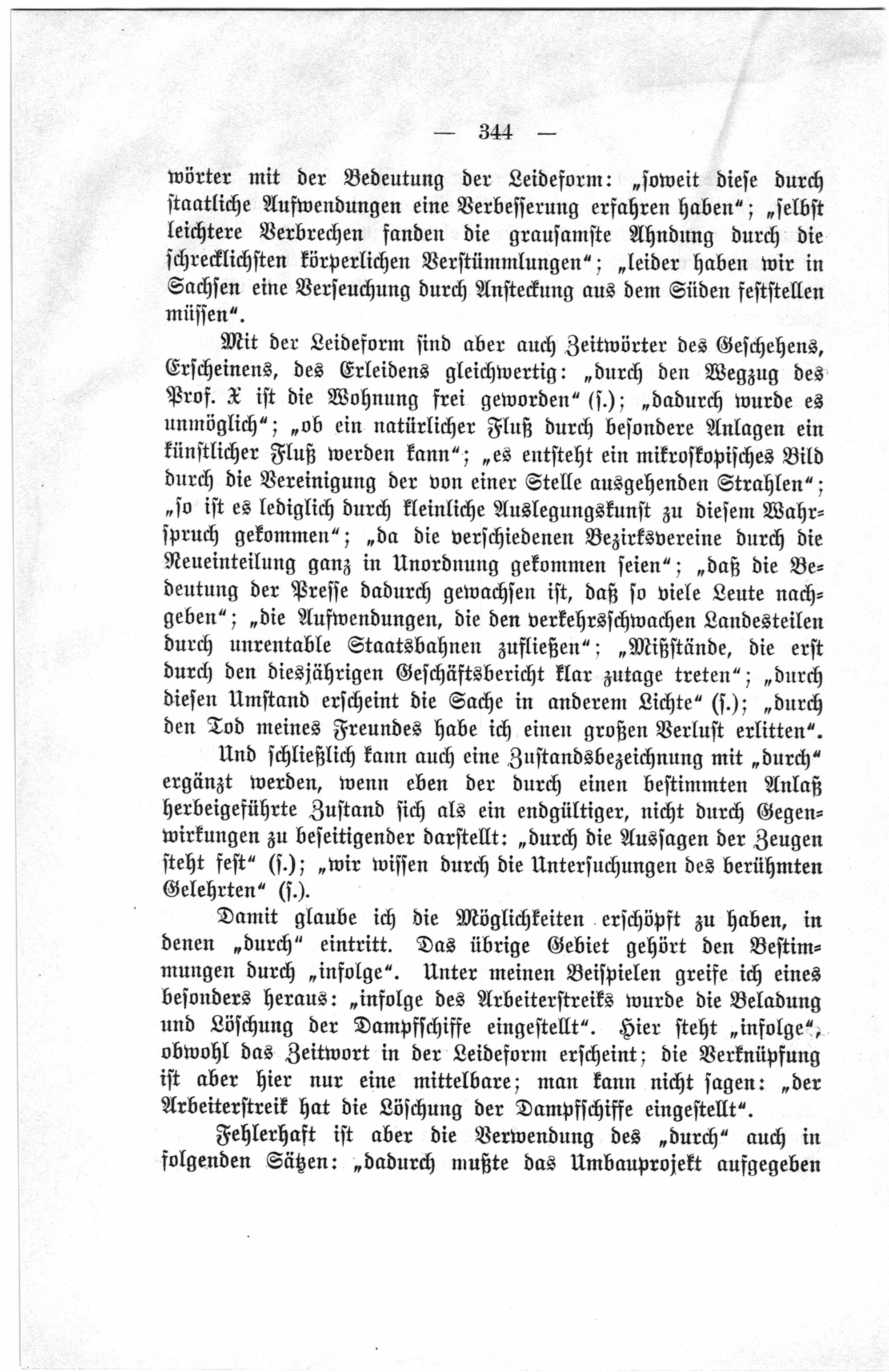 — 344 —

wörter mit der Bedeutung der Leideform: „soweit diese durch staatliche Aufwendungen eine Verbesserung erfahren haben“; „selbst leichtere Verbrechen fanden die grausamste Ahndung durch die schrecklichsten körperlichen Verstümmlungen“; „leider haben wir in Sachsen eine Verseuchung durch Ansteckung aus dem Süden feststellen müssen“.

Mit der Leideform sind aber auch Zeitwörter des Geschehens, Erscheinens, des Erleidens gleichwertig: „durch den Wegzug des Prof. X ist die Wohnung frei geworden“ (s.); „dadurch wurde es unmöglich“; „ob ein natürlicher Fluß durch besondere Anlagen ein künstlicher Fluß werden kann“; „es entsteht ein mikroskopisches Bild durch die Vereinigung der von einer Stelle ausgehenden Strahlen“; „so ist es lediglich durch kleinliche Auslegungskunst zu diesem Wahrspruch gekommen“; „da die verschiedenen Bezirksvereine durch die Neueinteilung ganz in Unordnung gekommen seien“; „daß die Bedeutung der Presse dadurch gewachsen ist, daß so viele Leute nachgeben“; „die Aufwendungen, die den verkehrsschwachen Landesteilen durch unrentable Staatsbahnen zufließen“; „Mißstände, die erst durch den diesjährigen Geschäftsbericht klar zutage treten“; „durch diesen Umstand erscheint die Sache in anderem Lichte“ (s.); „durch den Tod meines Freundes habe ich einen großen Verlust erlitten“.

Und schließlich kann auch eine Zustandsbezeichnung mit „durch“ ergänzt werden, wenn eben der durch einen bestimmten Anlaß herbeigeführte Zustand sich als ein endgültiger, nicht durch Gegenwirkungen zu beseitigender darstellt: „durch die Aussagen der Zeugen steht fest“ (s.); „wir wissen durch die Untersuchungen des berühmten Gelehrten“ (s.).

Damit glaube ich die Möglichkeiten erschöpft zu haben, in denen „durch“ eintritt. Das übrige Gebiet gehört den Bestimmungen durch „infolge“. Unter meinen Beispielen greife ich eines besonders heraus: „infolge des Arbeiterstreiks wurde die Beladung und Löschung der Dampfschiffe eingestellt“. Hier steht „infolge“, obwohl das Zeitwort in der Leideform erscheint; die Verknüpfung ist aber hier nur eine mittelbare; man kann nicht sagen: „der Arbeiterstreik hat die Löschung der Dampfschiffe eingestellt“.

Fehlerhaft ist aber die Verwendung des „durch“ auch in folgenden Sätzen: „dadurch mußte das Umbauprojekt aufgegeben